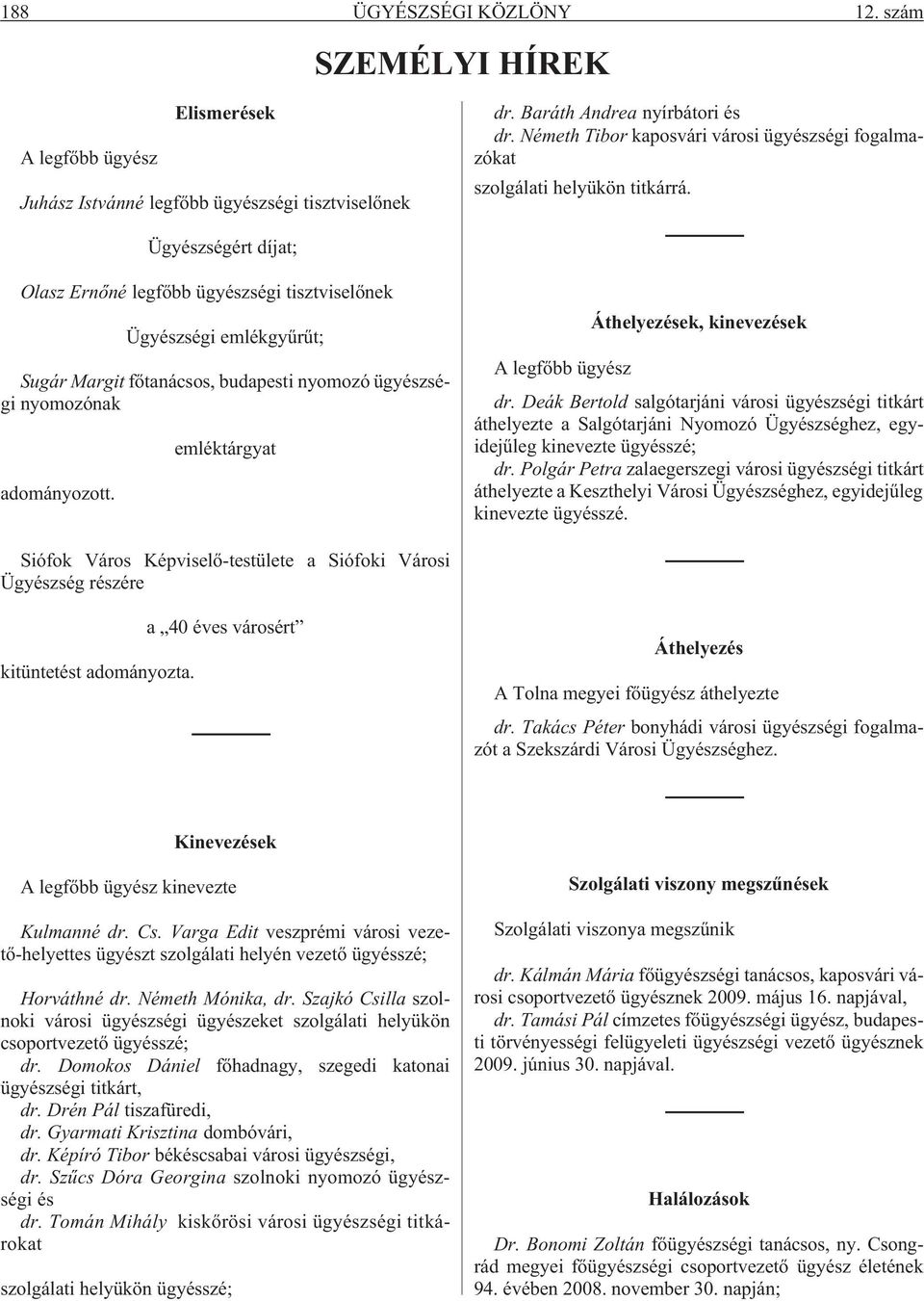 188 ÜGYÉSZSÉGI KÖZLÖNY 12. szám

SZEMÉLYI HÍREK

Elismerések

A legfõbb ügyész

Juhász Istvánné legfõbb ügyészségi tisztviselõnek

Ügyészségért díjat;

Olasz Ernõné legfõbb ügyészségi tisztviselõnek

Ügyészségi emlékgyûrût;

Sugár Margit fõtanácsos, budapesti nyomozó ügyészségi nyomozónak

emléktárgyat

adományozott.

Siófok Város Képviselõ-testülete a Siófoki Városi Ügyészség részére

a „40 éves városért”

kitüntetést adományozta.

Kinevezések

A legfõbb ügyész kinevezte

Kulmanné dr. Cs. Varga Edit veszprémi városi vezetõ-helyettes ügyészt szolgálati helyén vezetõ ügyésszé;

Horváthné dr. Németh Mónika, dr. Szajkó Csilla szolnoki városi ügyészségi ügyészeket szolgálati helyükön csoportvezetõ ügyésszé;
dr. Domokos Dániel fõhadnagy, szegedi katonai ügyészségi titkárt,
dr. Drén Pál tiszafüredi,
dr. Gyarmati Krisztina dombóvári,
dr. Képíró Tibor békéscsabai városi ügyészségi,
dr. Szûcs Dóra Georgina szolnoki nyomozó ügyészségi és
dr. Tomán Mihály kiskõrösi városi ügyészségi titkárokat

szolgálati helyükön ügyésszé;

dr. Baráth Andrea nyírbátori és
dr. Németh Tibor kaposvári városi ügyészségi fogalmazókat
szolgálati helyükön titkárrá.

Áthelyezések, kinevezések

A legfõbb ügyész

dr. Deák Bertold salgótarjáni városi ügyészségi titkárt áthelyezte a Salgótarjáni Nyomozó Ügyészséghez, egyidejûleg kinevezte ügyésszé;
dr. Polgár Petra zalaegerszegi városi ügyészségi titkárt áthelyezte a Keszthelyi Városi Ügyészséghez, egyidejûleg kinevezte ügyésszé.

Áthelyezés

A Tolna megyei fõügyész áthelyezte

dr. Takács Péter bonyhádi városi ügyészségi fogalmazót a Szekszárdi Városi Ügyészséghez.

Szolgálati viszony megszûnések

Szolgálati viszonya megszûnik

dr. Kálmán Mária fõügyészségi tanácsos, kaposvári városi csoportvezetõ ügyésznek 2009. május 16. napjával,
dr. Tamási Pál címzetes fõügyészségi ügyész, budapesti törvényességi felügyeleti ügyészségi vezetõ ügyésznek 2009. június 30. napjával.

Halálozások

Dr. Bonomi Zoltán fõügyészségi tanácsos, ny. Csongrád megyei fõügyészségi csoportvezetõ ügyész életének 94. évében 2008. november 30. napján;